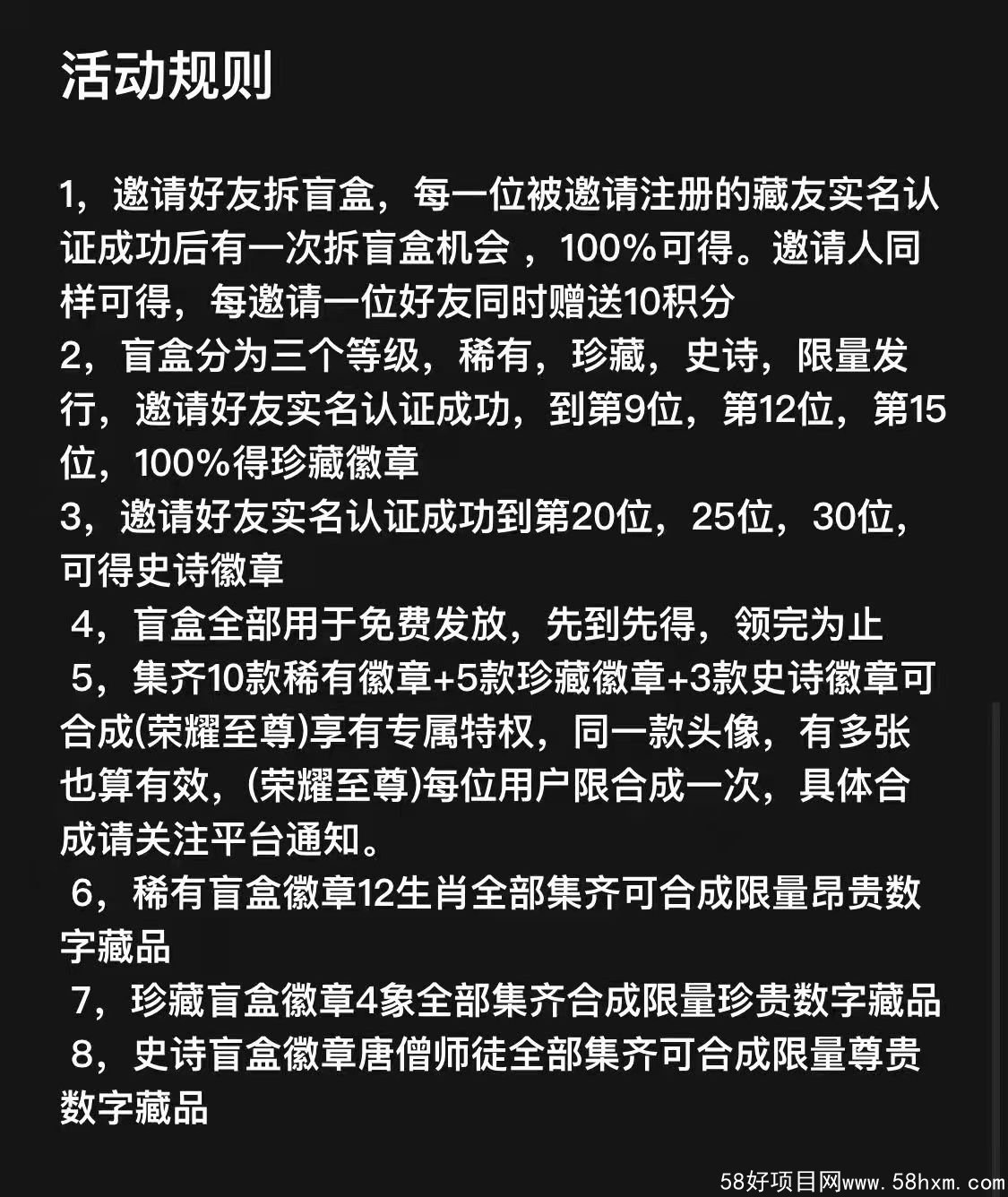 活动规则

1，邀请好友拆盲盒，每一位被邀请注册的藏友实名认证成功后有一次拆盲盒机会 ，100%可得。邀请人同样可得，每邀请一位好友同时赠送10积分
2，盲盒分为三个等级，稀有，珍藏，史诗，限量发行，邀请好友实名认证成功，到第9位，第12位，第15位，100%得珍藏徽章
3，邀请好友实名认证成功到第20位，25位，30位，可得史诗徽章
4，盲盒全部用于免费发放，先到先得，领完为止
5，集齐10款稀有徽章+5款珍藏徽章+3款史诗徽章可合成(荣耀至尊)享有专属特权，同一款头像，有多张也算有效，(荣耀至尊)每位用户限合成一次，具体合成请关注平台通知。
6，稀有盲盒徽章12生肖全部集齐可合成限量昂贵数字藏品
7，珍藏盲盒徽章4象全部集齐合成限量珍贵数字藏品
8，史诗盲盒徽章唐僧师徒全部集齐可合成限量尊贵数字藏品

58好项目网www.58hxm.com